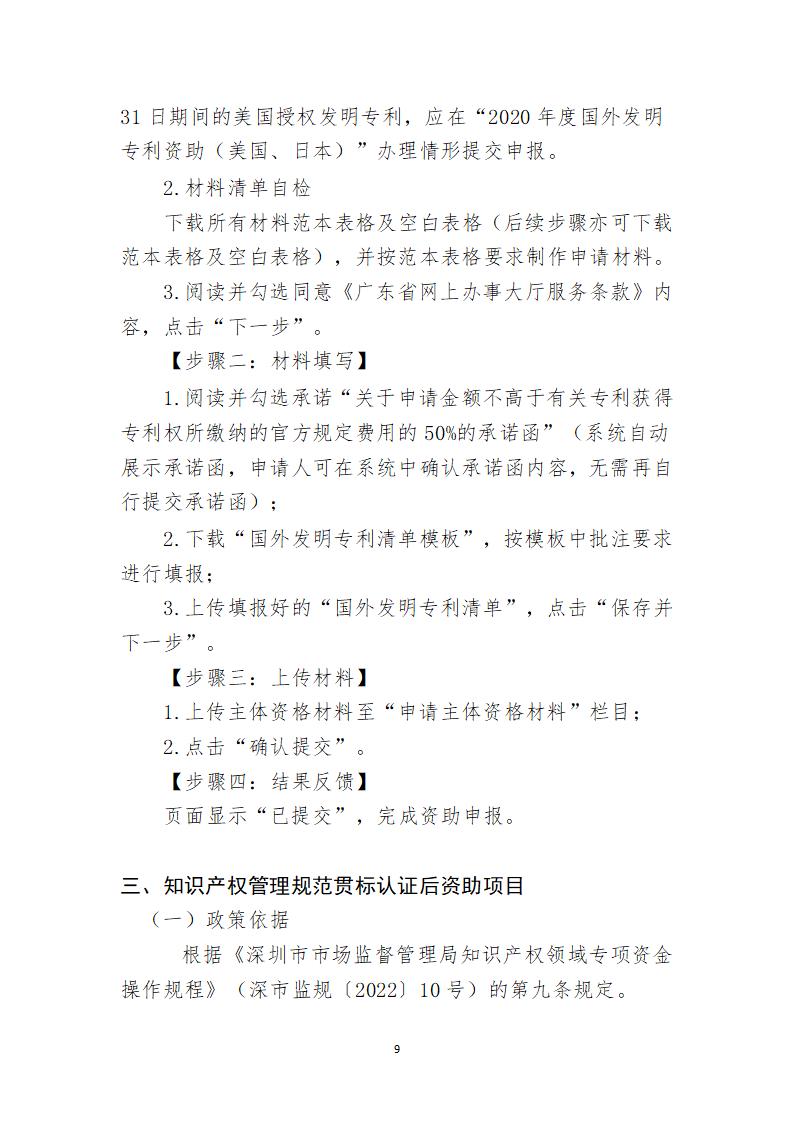 31 日期间的美国授权发明专利，应在“2020 年度国外发明专利资助（美国、日本）”办理情形提交申报。

2.材料清单自检

下载所有材料范本表格及空白表格（后续步骤亦可下载范本表格及空白表格），并按范本表格要求制作申请材料。

3.阅读并勾选同意《广东省网上办事大厅服务条款》内容，点击“下一步”。

【步骤二：材料填写】

1.阅读并勾选承诺“关于申请金额不高于有关专利获得专利权所缴纳的官方规定费用的 50%的承诺函”（系统自动展示承诺函，申请人可在系统中确认承诺函内容，无需再自行提交承诺函）；

2.下载“国外发明专利清单模板”，按模板中批注要求进行填报；

3.上传填报好的“国外发明专利清单”，点击“保存并下一步”。

【步骤三：上传材料】

1.上传主体资格材料至“申请主体资格材料”栏目；

2.点击“确认提交”。

【步骤四：结果反馈】

页面显示“已提交”，完成资助申报。

三、知识产权管理规范贯标认证后资助项目

（一）政策依据

根据《深圳市市场监督管理局知识产权领域专项资金操作规程》（深市监规〔2022〕10 号）的第九条规定。

9